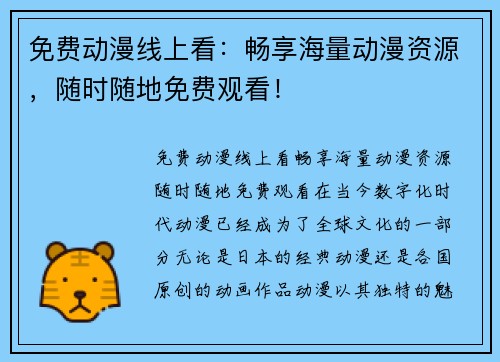 免费动漫线上看：畅享海量动漫资源，随时随地免费观看！

免费动漫线上看畅享海量动漫资源随时随地免费观看在当今数字化时代动漫已经成为了全球文化的一部分无论是日本的经典动漫还是各国原创的动画作品动漫以其独特的魅